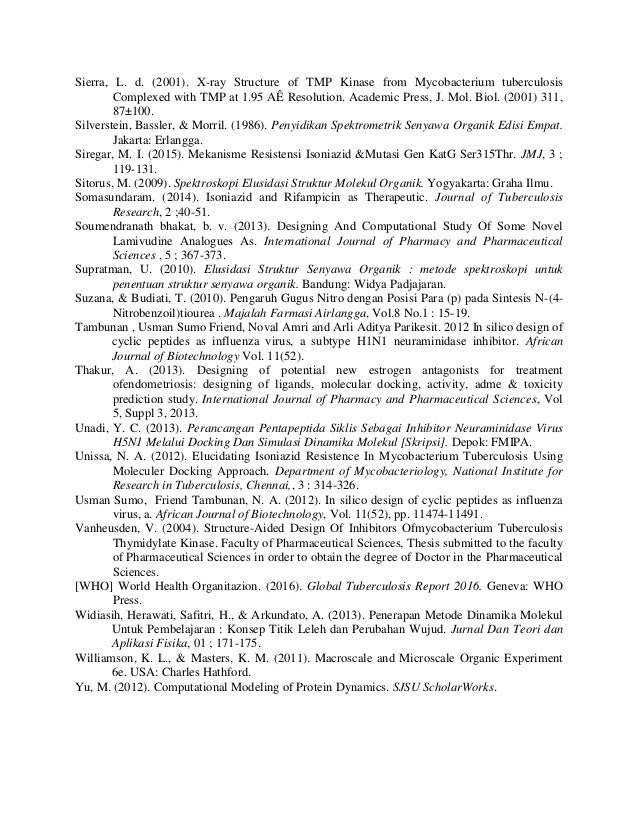 Sierra, L. d. (2001). X-ray Structure of TMP Kinase from Mycobacterium tuberculosis Complexed with TMP at 1.95 AÊ Resolution. Academic Press, J. Mol. Biol. (2001) 311, 87±100.

Silverstein, Bassler, & Morril. (1986). Penyidikan Spektrometrik Senyawa Organik Edisi Empat. Jakarta: Erlangga.

Siregar, M. I. (2015). Mekanisme Resistensi Isoniazid &Mutasi Gen KatG Ser315Thr. JMJ, 3 ; 119-131.

Sitorus, M. (2009). Spektroskopi Elusidasi Struktur Molekul Organik. Yogyakarta: Graha Ilmu.

Somasundaram. (2014). Isoniazid and Rifampicin as Therapeutic. Journal of Tuberculosis Research, 2 ;40-51.

Soumendranath bhakat, b. v. (2013). Designing And Computational Study Of Some Novel Lamivudine Analogues As. International Journal of Pharmacy and Pharmaceutical Sciences , 5 ; 367-373.

Supratman, U. (2010). Elusidasi Struktur Senyawa Organik : metode spektroskopi untuk penentuan struktur senyawa organik. Bandung: Widya Padjajaran.

Suzana, & Budiati, T. (2010). Pengaruh Gugus Nitro dengan Posisi Para (p) pada Sintesis N-(4-Nitrobenzoil)tiourea . Majalah Farmasi Airlangga, Vol.8 No.1 : 15-19.

Tambunan , Usman Sumo Friend, Noval Amri and Arli Aditya Parikesit. 2012 In silico design of cyclic peptides as influenza virus, a subtype H1N1 neuraminidase inhibitor. African Journal of Biotechnology Vol. 11(52).

Thakur, A. (2013). Designing of potential new estrogen antagonists for treatment ofendometriosis: designing of ligands, molecular docking, activity, adme & toxicity prediction study. International Journal of Pharmacy and Pharmaceutical Sciences, Vol 5, Suppl 3, 2013.

Unadi, Y. C. (2013). Perancangan Pentapeptida Siklis Sebagai Inhibitor Neuraminidase Virus H5N1 Melalui Docking Dan Simulasi Dinamika Molekul [Skripsi]. Depok: FMIPA.

Unissa, N. A. (2012). Elucidating Isoniazid Resistence In Mycobacterium Tuberculosis Using Moleculer Docking Approach. Department of Mycobacteriology, National Institute for Research in Tuberculosis, Chennai, , 3 : 314-326.

Usman Sumo, Friend Tambunan, N. A. (2012). In silico design of cyclic peptides as influenza virus, a. African Journal of Biotechnology, Vol. 11(52), pp. 11474-11491.

Vanheusden, V. (2004). Structure-Aided Design Of Inhibitors Ofmycobacterium Tuberculosis Thymidylate Kinase. Faculty of Pharmaceutical Sciences, Thesis submitted to the faculty of Pharmaceutical Sciences in order to obtain the degree of Doctor in the Pharmaceutical Sciences.

[WHO] World Health Organitazion. (2016). Global Tuberculosis Report 2016. Geneva: WHO Press.

Widiasih, Herawati, Safitri, H., & Arkundato, A. (2013). Penerapan Metode Dinamika Molekul Untuk Pembelajaran : Konsep Titik Leleh dan Perubahan Wujud. Jurnal Dan Teori dan Aplikasi Fisika, 01 ; 171-175.

Williamson, K. L., & Masters, K. M. (2011). Macroscale and Microscale Organic Experiment 6e. USA: Charles Hathford.

Yu, M. (2012). Computational Modeling of Protein Dynamics. SJSU ScholarWorks.